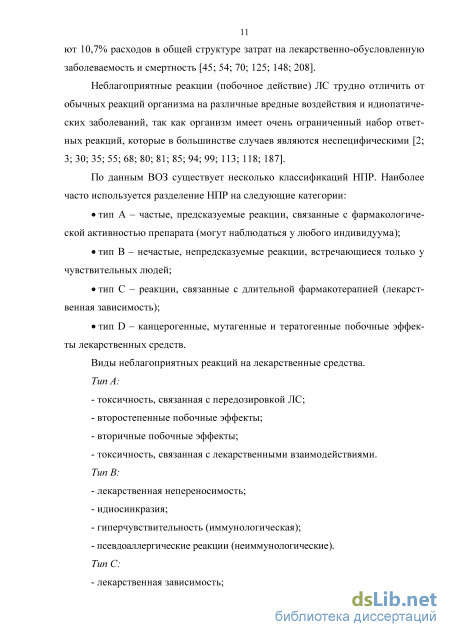 11

ют 10,7% расходов в общей структуре затрат на лекарственно-обусловленную заболеваемость и смертность [45; 54; 70; 125; 148; 208].

Неблагоприятные реакции (побочное действие) ЛС трудно отличить от обычных реакций организма на различные вредные воздействия и идиопатических заболеваний, так как организм имеет очень ограниченный набор ответных реакций, которые в большинстве случаев являются неспецифическими [2; 3; 30; 35; 55; 68; 80; 81; 85; 94; 99; 113; 118; 187].

По данным ВОЗ существует несколько классификаций НПР. Наиболее часто используется разделение НПР на следующие категории:

• тип А – частые, предсказуемые реакции, связанные с фармакологической активностью препарата (могут наблюдаться у любого индивидуума);

• тип В – нечастые, непредсказуемые реакции, встречающиеся только у чувствительных людей;

• тип С – реакции, связанные с длительной фармакотерапией (лекарственная зависимость);

• тип D – канцерогенные, мутагенные и тератогенные побочные эффекты лекарственных средств.

Виды неблагоприятных реакций на лекарственные средства.

Тип А:

- токсичность, связанная с передозировкой ЛС;

- второстепенные побочные эффекты;

- вторичные побочные эффекты;

- токсичность, связанная с лекарственными взаимодействиями.

Тип В:

- лекарственная непереносимость;

- идиосинкразия;

- гиперчувствительность (иммунологическая);

- псевдоаллергические реакции (неиммунологические).

Тип С:

- лекарственная зависимость;

dsLib.net
библиотека диссертаций